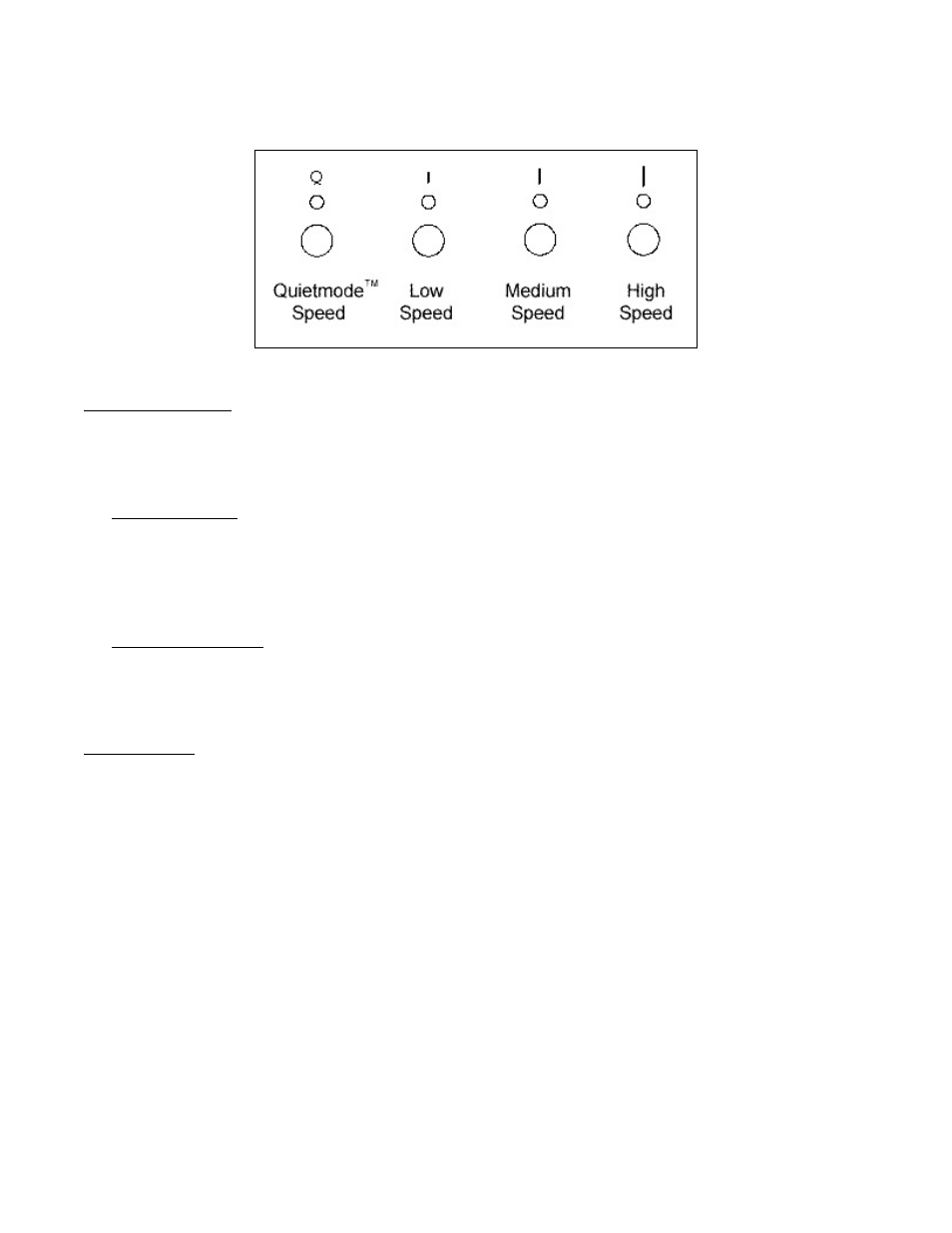 Q

Quietmode™ Speed

Low Speed

Medium Speed

High Speed